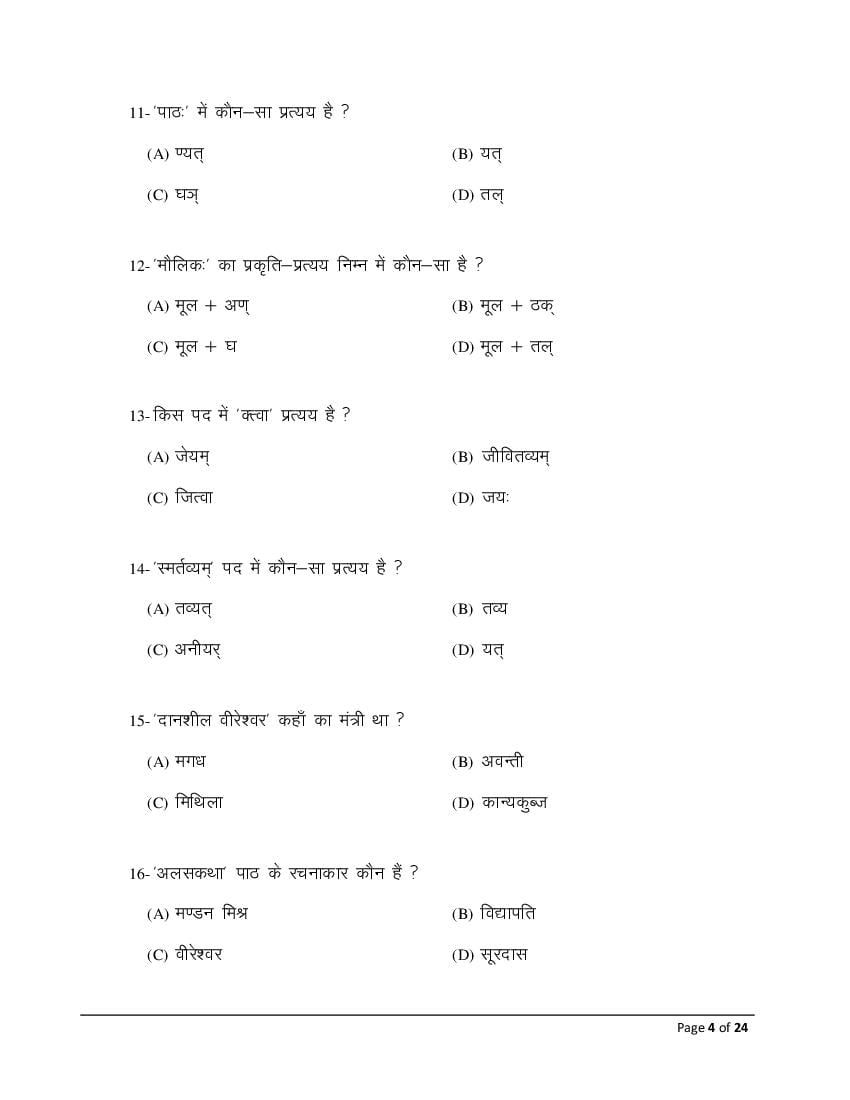 11-'पाठः' में कौन–सा प्रत्यय है ?

(A) ण्यत्

(B) यत्

(C) घञ्

(D) तल्

12-'मौलिकः' का प्रकृति–प्रत्यय निम्न में कौन–सा है ?

(A) मूल + अण्

(B) मूल + ठक्

(C) मूल + घ

(D) मूल + तल्

13-किस पद में 'क्त्वा' प्रत्यय है ?

(A) जेयम्

(B) जीवितव्यम्

(C) जित्वा

(D) जयः

14-'स्मर्तव्यम्' पद में कौन–सा प्रत्यय है ?

(A) तव्यत्

(B) तव्य

(C) अनीयर्

(D) यत्

15-'दानशील वीरेश्वर' कहाँ का मंत्री था ?

(A) मगध

(B) अवन्ती

(C) मिथिला

(D) कान्यकुब्ज

16-'अलसकथा' पाठ के रचनाकार कौन हैं ?

(A) मण्डन मिश्र

(B) विद्यापति

(C) वीरेश्वर

(D) सूरदास

Page 4 of 24